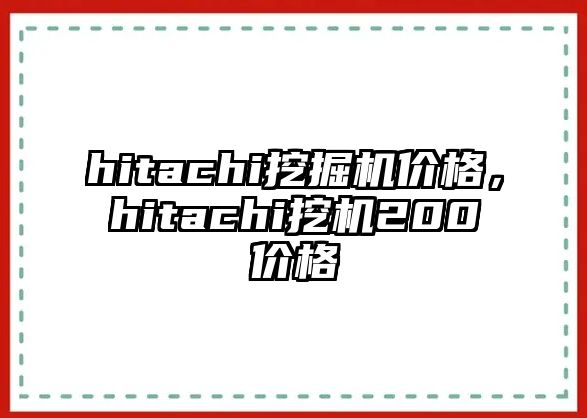 hitachi挖掘机价格，hitachi挖机200价格